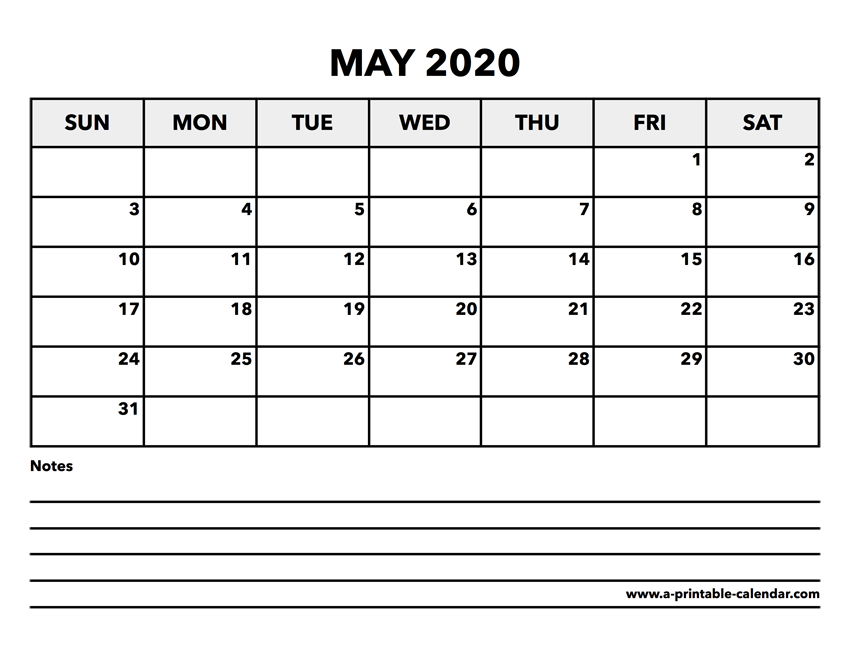 MAY 2020

| SUN | MON | TUE | WED | THU | FRI | SAT |
|---|---|---|---|---|---|---|
| | | | | | 1 | 2 |
| 3 | 4 | 5 | 6 | 7 | 8 | 9 |
| 10 | 11 | 12 | 13 | 14 | 15 | 16 |
| 17 | 18 | 19 | 20 | 21 | 22 | 23 |
| 24 | 25 | 26 | 27 | 28 | 29 | 30 |
| 31 | | | | | | |

Notes

www.a-printable-calendar.com